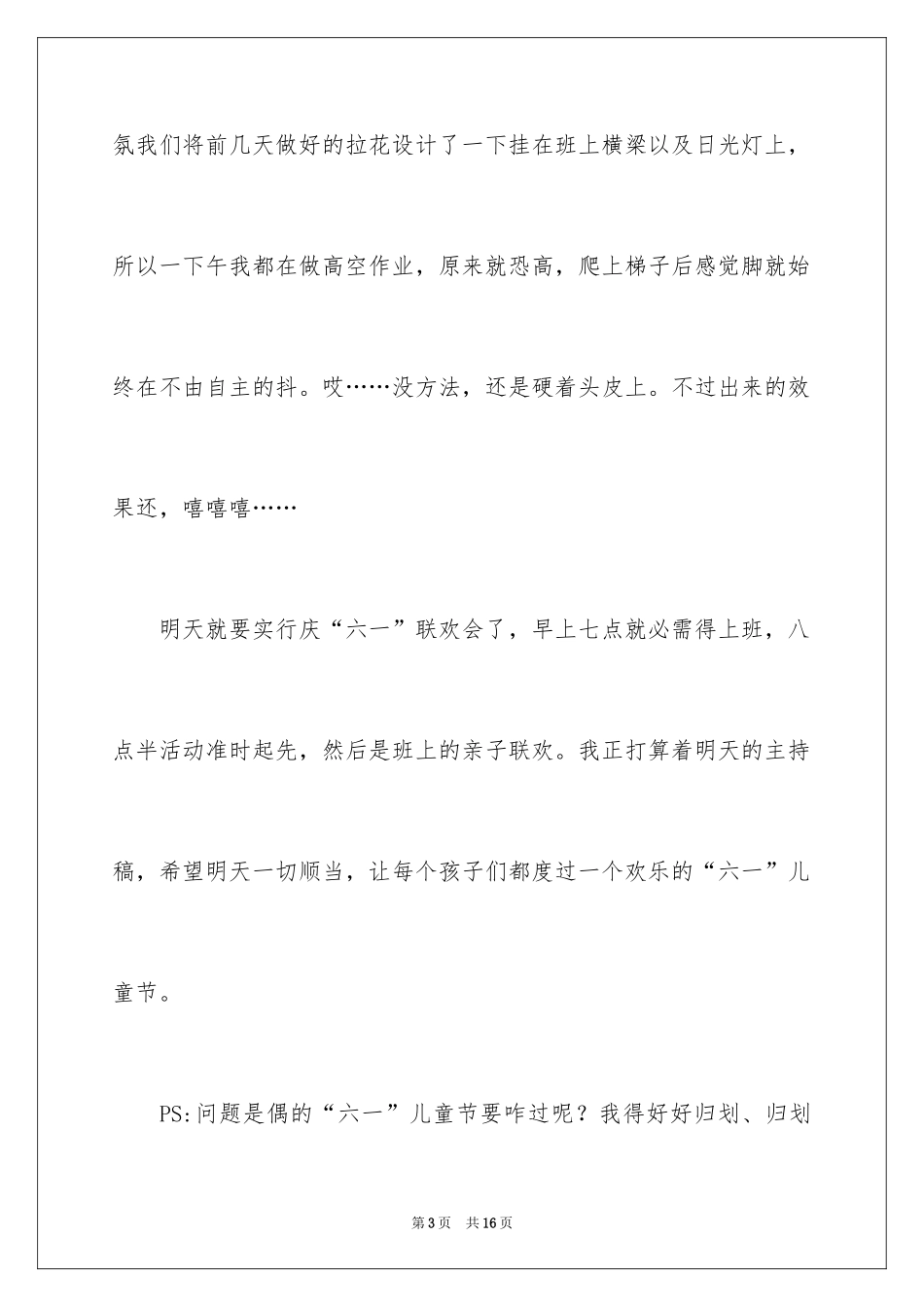 氛我们将前几天做好的拉花设计了一下挂在班上横梁以及日光灯上，所以一下午我都在做高空作业，原来就恐高，爬上梯子后感觉脚就始终在不由自主的抖。哎……没方法，还是硬着头皮上。不过出来的效果还，嘻嘻嘻……

明天就要实行庆“六一”联欢会了，早上七点就必需得上班，八点半活动准时起先，然后是班上的亲子联欢。我正打算着明天的主持稿，希望明天一切顺当，让每个孩子们都度过一个欢乐的“六一”儿童节。

PS:问题是偶的“六一”儿童节要咋过呢？我得好好归划、归划

第3页　共16页